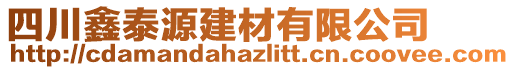 四川鑫泰源建材有限公司
http://cdamandahazlitt.cn.coovee.com